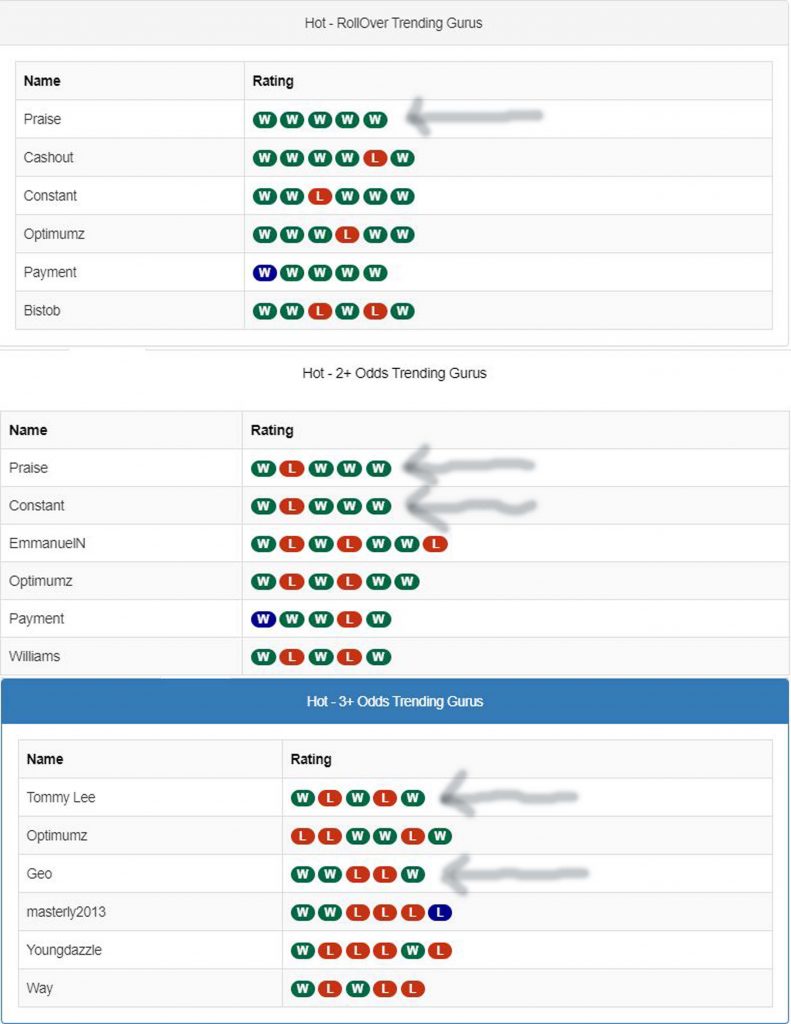 Hot - RollOver Trending Gurus

| Name | Rating |
|---|---|
| Praise | W W W W W |
| Cashout | W W W W L W |
| Constant | W W L W W W |
| Optimumz | W W W L W W |
| Payment | W W W W W |
| Bistob | W W L W L W |

Hot - 2+ Odds Trending Gurus

| Name | Rating |
|---|---|
| Praise | W L W W W |
| Constant | W L W W W |
| EmmanuelN | W L W L W W L |
| Optimumz | W L W L W W |
| Payment | W W W L W |
| Williams | W L W L W |

Hot - 3+ Odds Trending Gurus

| Name | Rating |
|---|---|
| Tommy Lee | W L W L W |
| Optimumz | L L W W L W |
| Geo | W W L L W |
| masterly2013 | W W L L L L |
| Youngdazzle | W L L L W L |
| Way | W L W L L |